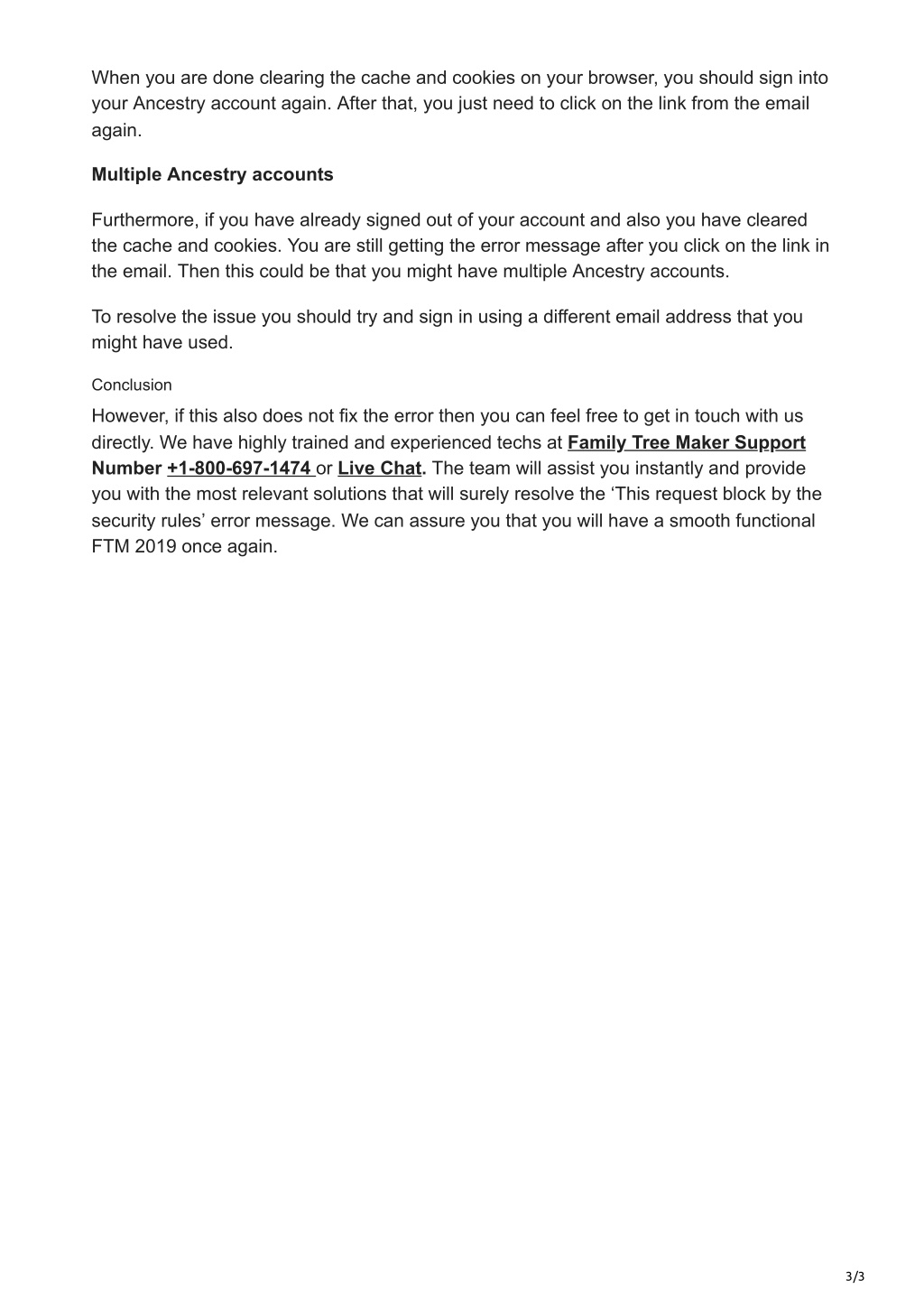 When you are done clearing the cache and cookies on your browser, you should sign into your Ancestry account again. After that, you just need to click on the link from the email again.

Multiple Ancestry accounts

Furthermore, if you have already signed out of your account and also you have cleared the cache and cookies. You are still getting the error message after you click on the link in the email. Then this could be that you might have multiple Ancestry accounts.

To resolve the issue you should try and sign in using a different email address that you might have used.

Conclusion

However, if this also does not fix the error then you can feel free to get in touch with us directly. We have highly trained and experienced techs at Family Tree Maker Support Number +1-800-697-1474 or Live Chat. The team will assist you instantly and provide you with the most relevant solutions that will surely resolve the ‘This request block by the security rules’ error message. We can assure you that you will have a smooth functional FTM 2019 once again.

3/3